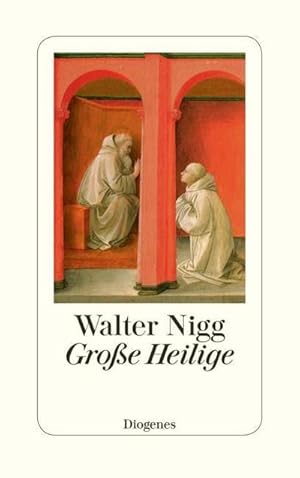 Walter Nigg
Große Heilige

Diogenes